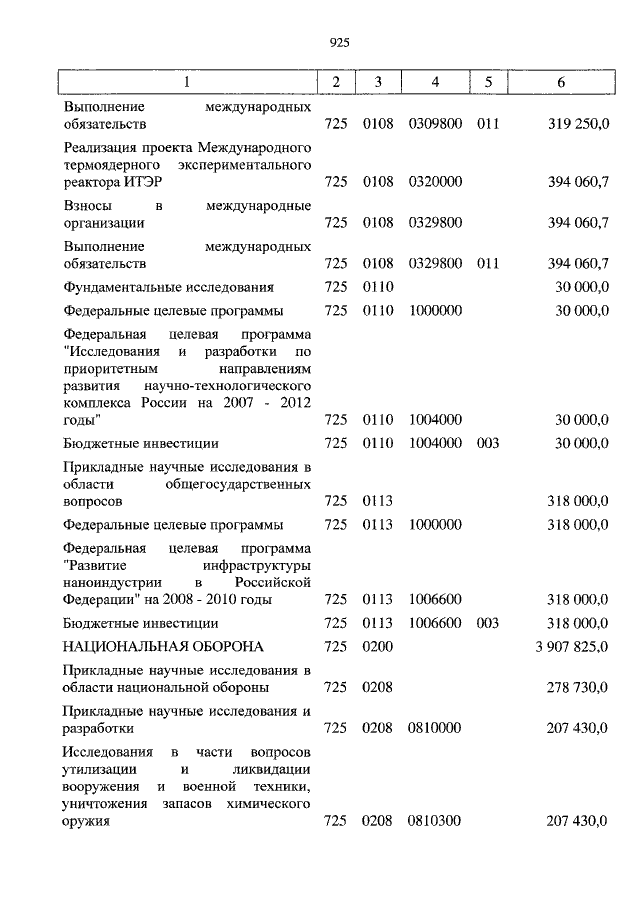 925

| 1 | 2 | 3 | 4 | 5 | 6 |
|---|---|---|---|---|---|
| Выполнение международных обязательств | 725 | 0108 | 0309800 | 011 | 319 250,0 |
| Реализация проекта Международного термоядерного экспериментального реактора ИТЭР | 725 | 0108 | 0320000 | | 394 060,7 |
| Взносы в международные организации | 725 | 0108 | 0329800 | | 394 060,7 |
| Выполнение международных обязательств | 725 | 0108 | 0329800 | 011 | 394 060,7 |
| Фундаментальные исследования | 725 | 0110 | | | 30 000,0 |
| Федеральные целевые программы | 725 | 0110 | 1000000 | | 30 000,0 |
| Федеральная целевая программа "Исследования и разработки по приоритетным направлениям развития научно-технологического комплекса России на 2007 - 2012 годы" | 725 | 0110 | 1004000 | | 30 000,0 |
| Бюджетные инвестиции | 725 | 0110 | 1004000 | 003 | 30 000,0 |
| Прикладные научные исследования в области общегосударственных вопросов | 725 | 0113 | | | 318 000,0 |
| Федеральные целевые программы | 725 | 0113 | 1000000 | | 318 000,0 |
| Федеральная целевая программа "Развитие инфраструктуры наноиндустрии в Российской Федерации" на 2008 - 2010 годы | 725 | 0113 | 1006600 | | 318 000,0 |
| Бюджетные инвестиции | 725 | 0113 | 1006600 | 003 | 318 000,0 |
| НАЦИОНАЛЬНАЯ ОБОРОНА | 725 | 0200 | | | 3 907 825,0 |
| Прикладные научные исследования в области национальной обороны | 725 | 0208 | | | 278 730,0 |
| Прикладные научные исследования и разработки | 725 | 0208 | 0810000 | | 207 430,0 |
| Исследования в части вопросов утилизации и ликвидации вооружения и военной техники, уничтожения запасов химического оружия | 725 | 0208 | 0810300 | | 207 430,0 |